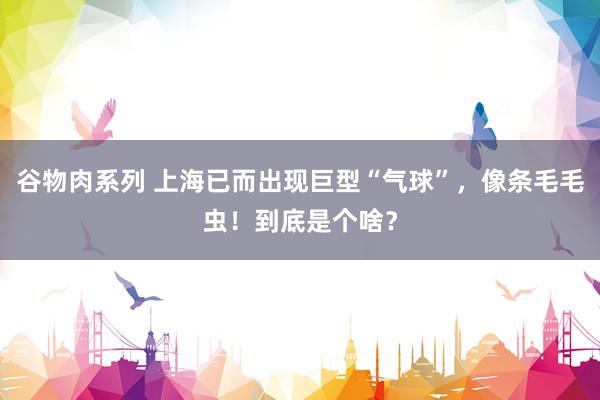 谷物肉系列 上海已而出现巨型“气球”，像条毛毛虫！到底是个啥？